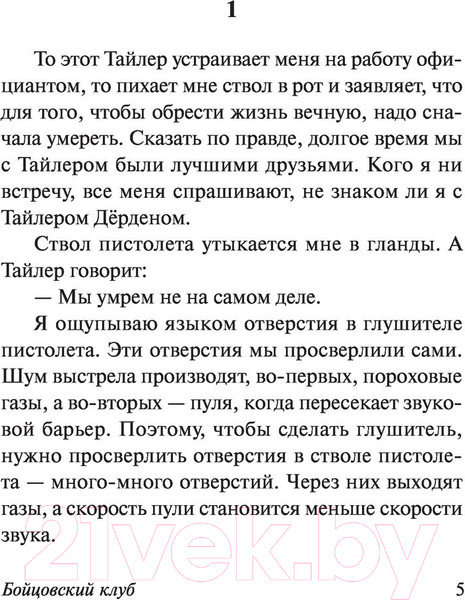 1

То этот Тайлер устраивает меня на работу официантом, то пихает мне ствол в рот и заявляет, что для того, чтобы обрести жизнь вечную, надо сначала умереть. Сказать по правде, долгое время мы с Тайлером были лучшими друзьями. Кого я ни встречу, все меня спрашивают, не знаком ли я с Тайлером Дёрденом.

Ствол пистолета утыкается мне в гланды. А Тайлер говорит:

— Мы умрем не на самом деле.

Я ощупываю языком отверстия в глушителе пистолета. Эти отверстия мы просверлили сами. Шум выстрела производят, во-первых, пороховые газы, а во-вторых — пуля, когда пересекает звуковой барьер. Поэтому, чтобы сделать глушитель, нужно просверлить отверстия в стволе пистолета — много-много отверстий. Через них выходят газы, а скорость пули становится меньше скорости звука.

Бойцовский клуб 5

21vek.by